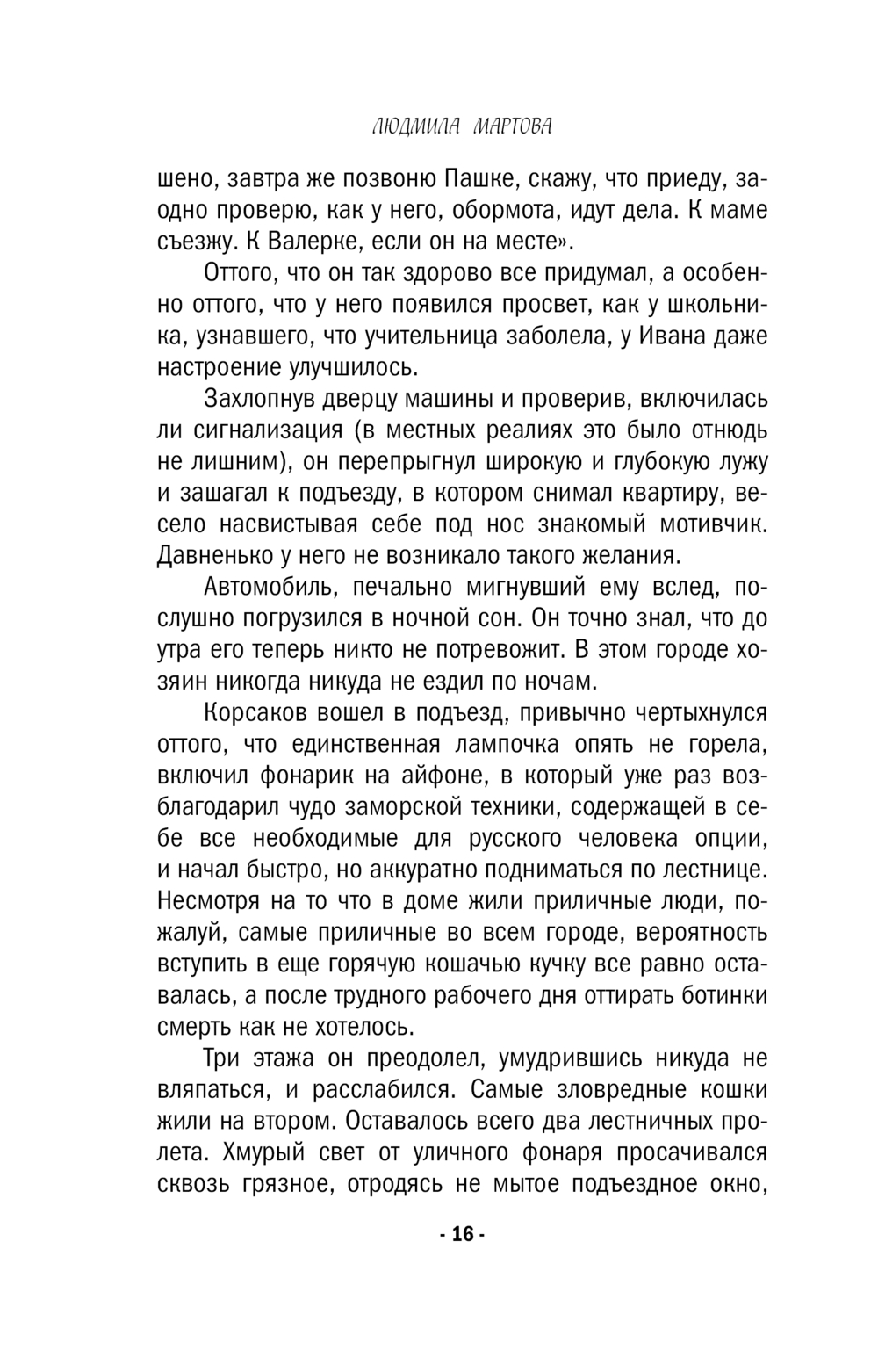 ЛЮДМИЛА МАРТОВА

шено, завтра же позвоню Пашке, скажу, что приеду, заодно проверю, как у него, обормота, идут дела. К маме съезжу. К Валерке, если он на месте».

Оттого, что он так здорово все придумал, а особенно оттого, что у него появился просвет, как у школьника, узнавшего, что учительница заболела, у Ивана даже настроение улучшилось.

Захлопнув дверцу машины и проверив, включилась ли сигнализация (в местных реалиях это было отнюдь не лишним), он перепрыгнул широкую и глубокую лужу и зашагал к подъезду, в котором снимал квартиру, весело насвистывая себе под нос знакомый мотивчик. Давненько у него не возникало такого желания.

Автомобиль, печально мигнувший ему вслед, послушно погрузился в ночной сон. Он точно знал, что до утра его теперь никто не потревожит. В этом городе хозяин никогда никуда не ездил по ночам.

Корсаков вошел в подъезд, привычно чертыхнулся оттого, что единственная лампочка опять не горела, включил фонарик на айфоне, в который уже раз возблагодарил чудо заморской техники, содержащей в себе все необходимые для русского человека опции, и начал быстро, но аккуратно подниматься по лестнице. Несмотря на то что в доме жили приличные люди, пожалуй, самые приличные во всем городе, вероятность вступить в еще горячую кошачью кучку все равно оставалась, а после трудного рабочего дня оттирать ботинки смерть как не хотелось.

Три этажа он преодолел, умудрившись никуда не вляпаться, и расслабился. Самые зловредные кошки жили на втором. Оставалось всего два лестничных пролета. Хмурый свет от уличного фонаря просачивался сквозь грязное, отродясь не мытое подъездное окно,

- 16 -